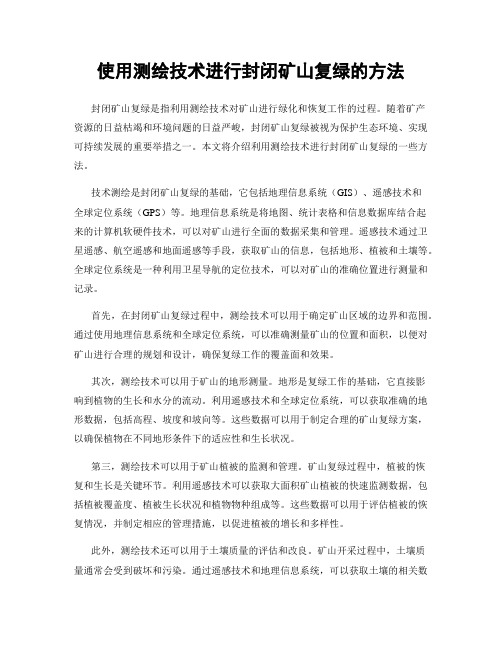 使用测绘技术进行封闭矿山复绿的方法

封闭矿山复绿是指利用测绘技术对矿山进行绿化和恢复工作的过程。随着矿产资源的日益枯竭和环境问题的日益严峻，封闭矿山复绿被视为保护生态环境、实现可持续发展的重要举措之一。本文将介绍利用测绘技术进行封闭矿山复绿的一些方法。

技术测绘是封闭矿山复绿的基础，它包括地理信息系统（GIS）、遥感技术和全球定位系统（GPS）等。地理信息系统是将地图、统计表格和信息数据库结合起来的计算机软硬件技术，可以对矿山进行全面的数据采集和管理。遥感技术通过卫星遥感、航空遥感和地面遥感等手段，获取矿山的信息，包括地形、植被和土壤等。全球定位系统是一种利用卫星导航的定位技术，可以对矿山的准确位置进行测量和记录。

首先，在封闭矿山复绿过程中，测绘技术可以用于确定矿山区域的边界和范围。通过使用地理信息系统和全球定位系统，可以准确测量矿山的位置和面积，以便对矿山进行合理的规划和设计，确保复绿工作的覆盖面和效果。

其次，测绘技术可以用于矿山的地形测量。地形是复绿工作的基础，它直接影响到植物的生长和水分的流动。利用遥感技术和全球定位系统，可以获取准确的地形数据，包括高程、坡度和坡向等。这些数据可以用于制定合理的矿山复绿方案，以确保植物在不同地形条件下的适应性和生长状况。

第三，测绘技术可以用于矿山植被的监测和管理。矿山复绿过程中，植被的恢复和生长是关键环节。利用遥感技术可以获取大面积矿山植被的快速监测数据，包括植被覆盖度、植被生长状况和植物物种组成等。这些数据可以用于评估植被的恢复情况，并制定相应的管理措施，以促进植被的增长和多样性。

此外，测绘技术还可以用于土壤质量的评估和改良。矿山开采过程中，土壤质量通常会受到破坏和污染。通过遥感技术和地理信息系统，可以获取土壤的相关数